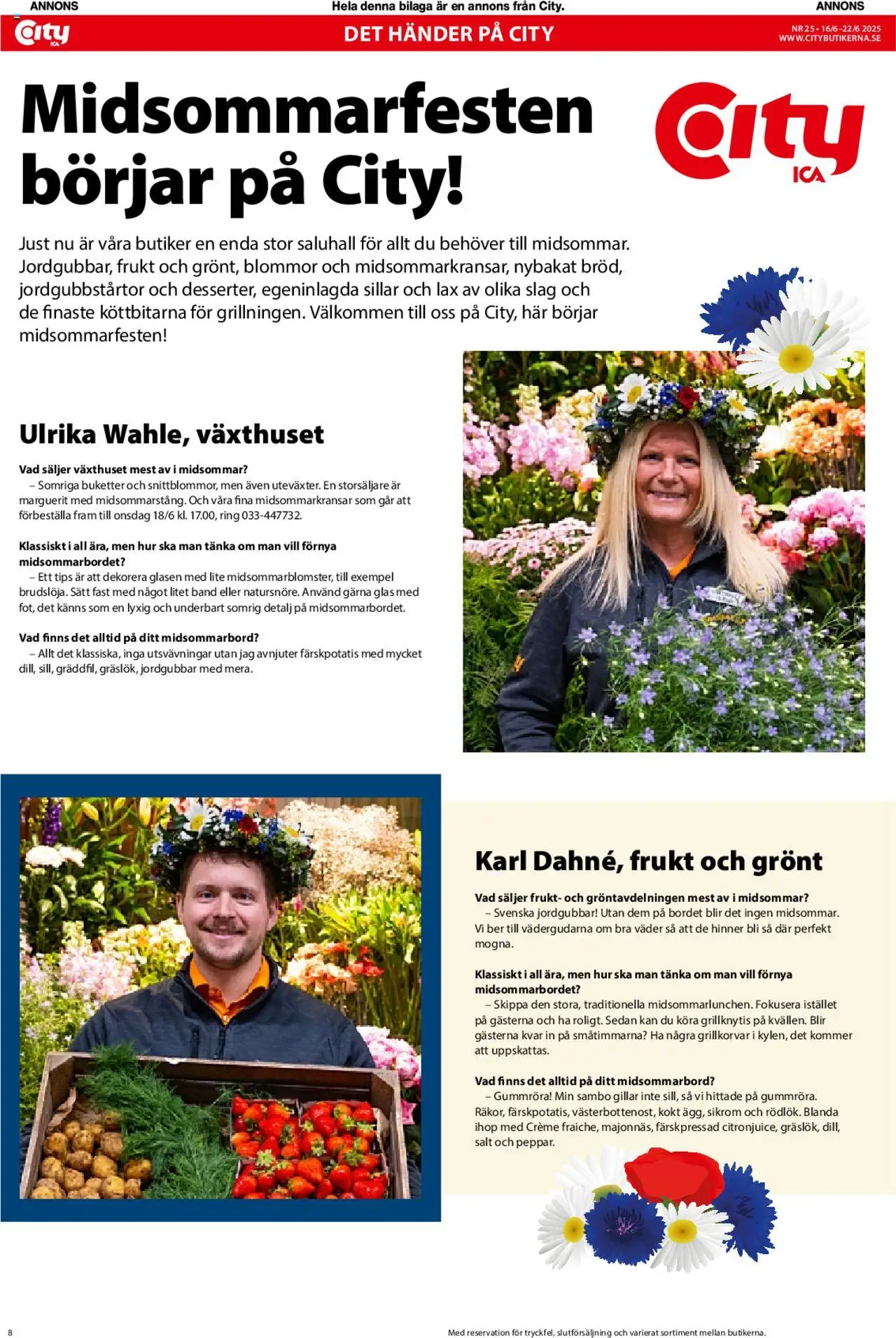 ANNONS Hela denna bilaga är en annons från City. ANNONS

City ICA

DET HÄNDER PÅ CITY

NR 25 • 16/6–22/6 2025
WWW.CITYBUTIKERNA.SE

Midsommarfesten börjar på City!

City ICA

Just nu är våra butiker en enda stor saluhall för allt du behöver till midsommar. Jordgubbar, frukt och grönt, blommor och midsommarkransar, nybakat bröd, jordgubbstårtor och desserter, egeninlagda sillar och lax av olika slag och de finaste köttbitarna för grillningen. Välkommen till oss på City, här börjar midsommarfesten!

Ulrika Wahle, växthuset

Vad säljer växthuset mest av i midsommar?
– Somriga buketter och snittblommor, men även uteväxter. En storsäljare är marguerit med midsommarstång. Och våra fina midsommarkransar som går att förbeställa fram till onsdag 18/6 kl. 17.00, ring 033-447732.

Klassiskt i all ära, men hur ska man tänka om man vill förnya midsommarbordet?
– Ett tips är att dekorera glasen med lite midsommarblomster, till exempel brudslöja. Sätt fast med något litet band eller natursnöre. Använd gärna glas med fot, det känns som en lyxig och underbart somrig detalj på midsommarbordet.

Vad finns det alltid på ditt midsommarbord?
– Allt det klassiska, inga utsvävningar utan jag avnjuter färskpotatis med mycket dill, sill, gräddfil, gräslök, jordgubbar med mera.

Karl Dahné, frukt och grönt

Vad säljer frukt- och gröntavdelningen mest av i midsommar?
– Svenska jordgubbar! Utan dem på bordet blir det ingen midsommar. Vi ber till vädergudarna om bra väder så att de hinner bli så där perfekt mogna.

Klassiskt i all ära, men hur ska man tänka om man vill förnya midsommarbordet?
– Skippa den stora, traditionella midsommarlunchen. Fokusera istället på gästerna och ha roligt. Sedan kan du köra grillknytis på kvällen. Blir gästerna kvar in på småtimmarna? Ha några grillkorvar i kylen, det kommer att uppskattas.

Vad finns det alltid på ditt midsommarbord?
– Gummröra! Min sambo gillar inte sill, så vi hittade på gummröra. Räkor, färskpotatis, västerbottenost, kokt ägg, sikrom och rödlök. Blanda ihop med Crème fraiche, majonnäs, färskpressad citronjuice, gräslök, dill, salt och peppar.

8 Med reservation för tryckfel, slutförsäljning och varierat sortiment mellan butikerna.